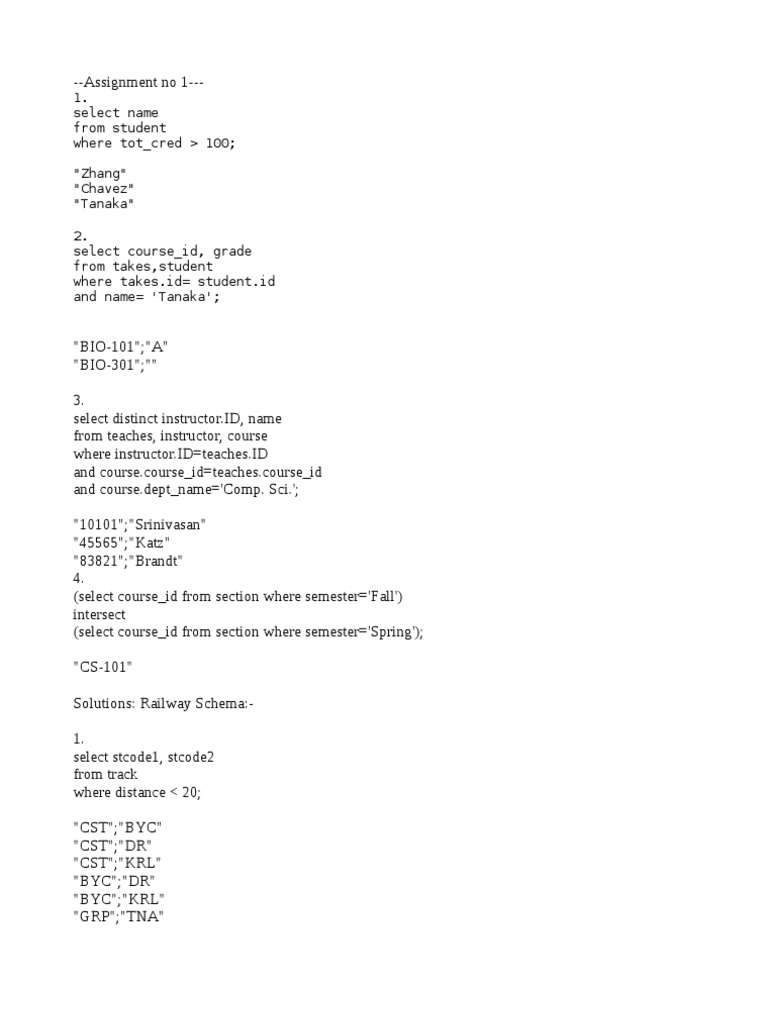 --Assignment no 1---
1.
select name
from student
where tot_cred > 100;

"Zhang"
"Chavez"
"Tanaka"

2.
select course_id, grade
from takes,student
where takes.id= student.id
and name= 'Tanaka';

"BIO-101";"A"
"BIO-301";""

3.
select distinct instructor.ID, name
from teaches, instructor, course
where instructor.ID=teaches.ID
and course.course_id=teaches.course_id
and course.dept_name='Comp. Sci.';

"10101";"Srinivasan"
"45565";"Katz"
"83821";"Brandt"
4.
(select course_id from section where semester='Fall')
intersect
(select course_id from section where semester='Spring');

"CS-101"

Solutions: Railway Schema:-

1.
select stcode1, stcode2
from track
where distance < 20;

"CST";"BYC"
"CST";"DR"
"CST";"KRL"
"BYC";"DR"
"BYC";"KRL"
"GRP";"TNA"